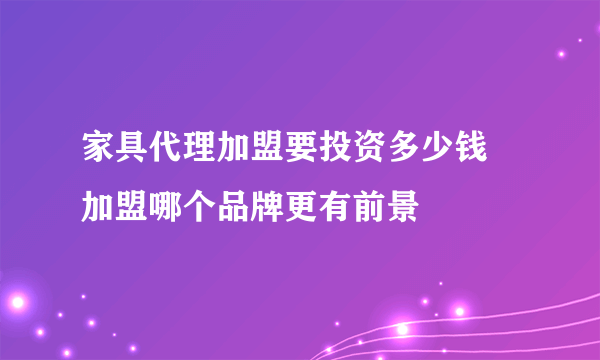 家具代理加盟要投资多少钱
加盟哪个品牌更有前景